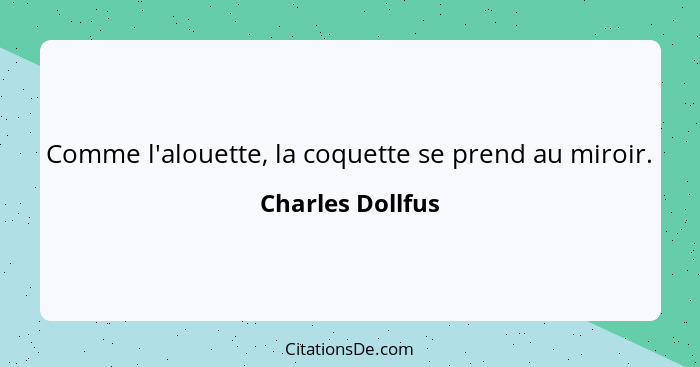 Comme l'alouette, la coquette se prend au miroir.

Charles Dollfus

CitationsDe.com